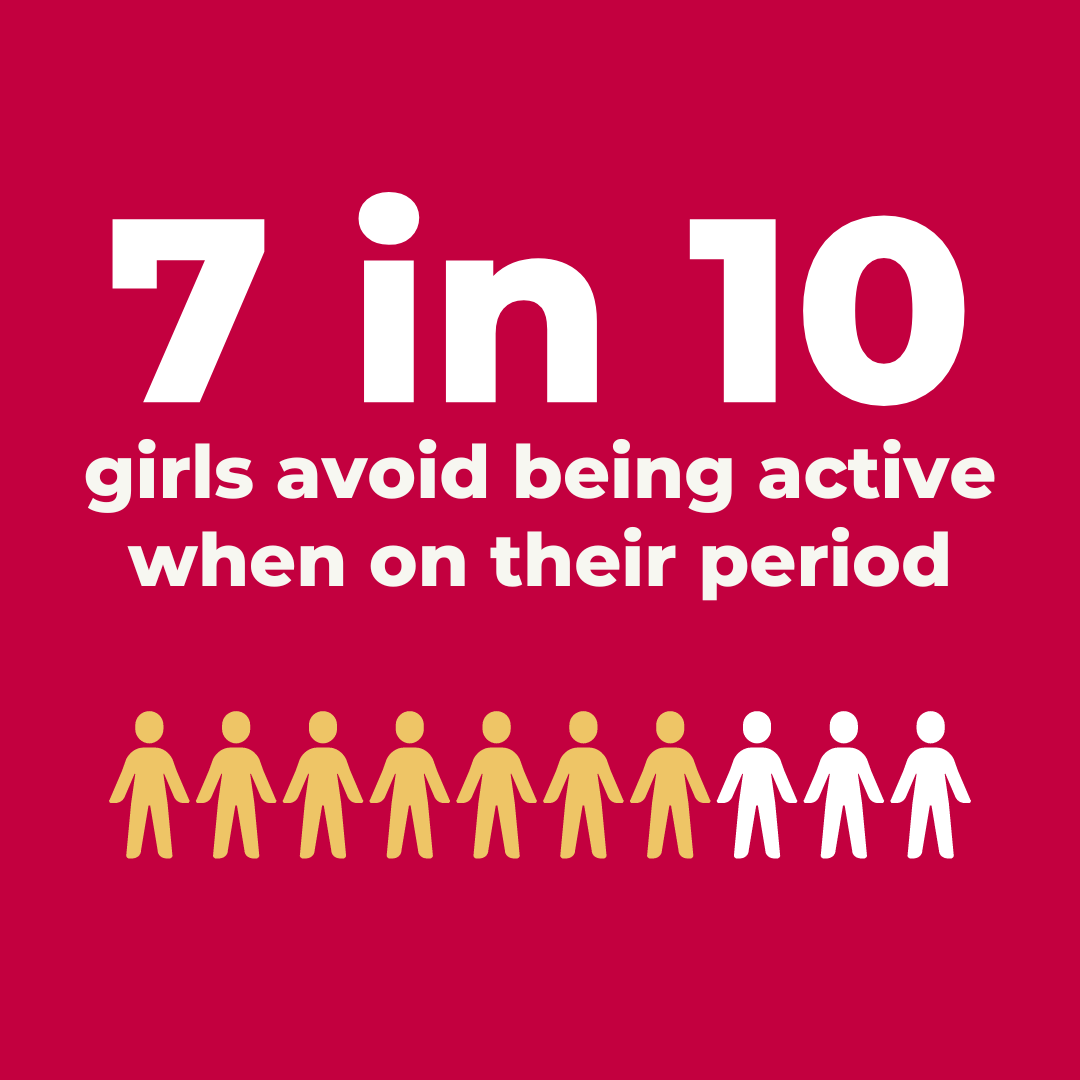 7 in 10
girls avoid being active when on their period